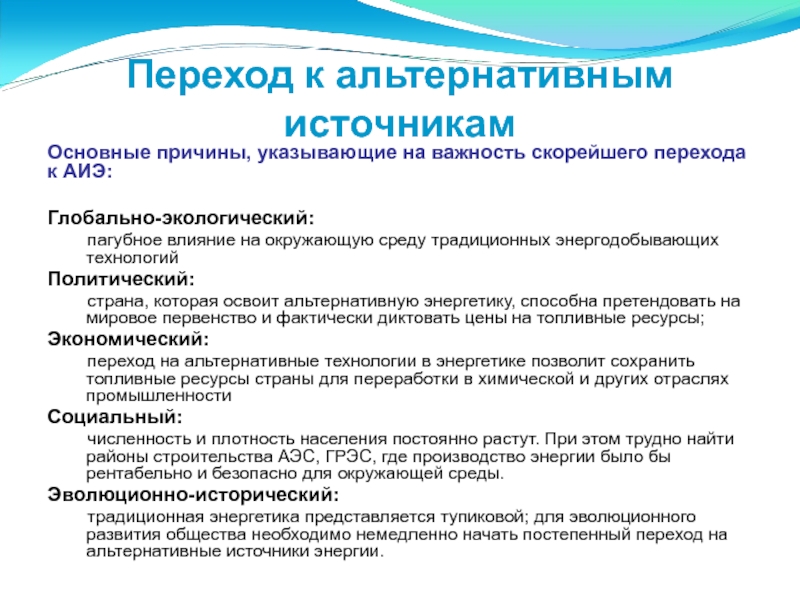 Переход к альтернативным источникам

Основные причины, указывающие на важность скорейшего перехода к АИЭ:

Глобально-экологический:

пагубное влияние на окружающую среду традиционных энергодобывающих технологий

Политический:

страна, которая освоит альтернативную энергетику, способна претендовать на мировое первенство и фактически диктовать цены на топливные ресурсы;

Экономический:

переход на альтернативные технологии в энергетике позволит сохранить топливные ресурсы страны для переработки в химической и других отраслях промышленности

Социальный:

численность и плотность населения постоянно растут. При этом трудно найти районы строительства АЭС, ГРЭС, где производство энергии было бы рентабельно и безопасно для окружающей среды.

Эволюционно-исторический:

традиционная энергетика представляется тупиковой; для эволюционного развития общества необходимо немедленно начать постепенный переход на альтернативные источники энергии.